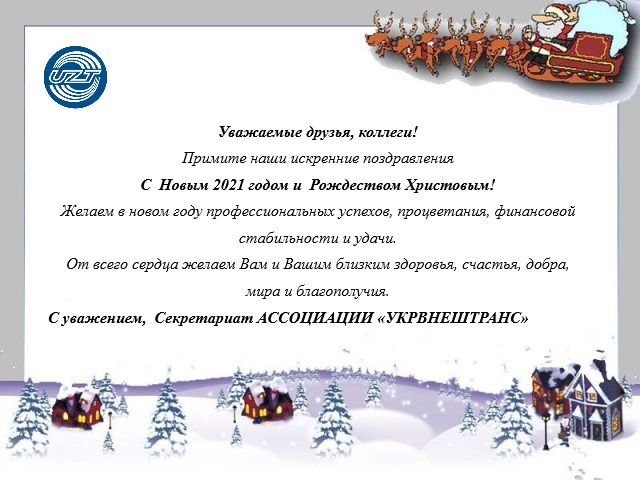 UZT

Уважаемые друзья, коллеги!

Примите наши искренние поздравления

С Новым 2021 годом и Рождеством Христовым!

Желаем в новом году профессиональных успехов, процветания, финансовой стабильности и удачи.

От всего сердца желаем Вам и Вашим близким здоровья, счастья, добра, мира и благополучия.

С уважением, Секретариат АССОЦИАЦИИ «УКРВНЕШТРАНС»